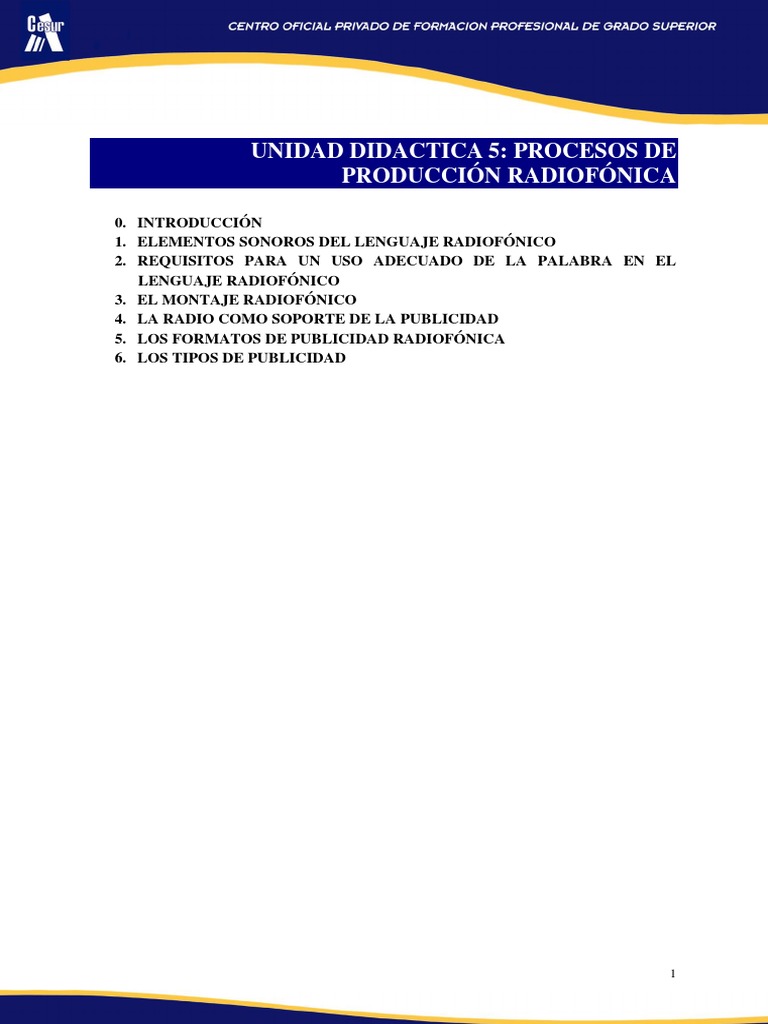 Cesur

CENTRO OFICIAL PRIVADO DE FORMACION PROFESIONAL DE GRADO SUPERIOR

UNIDAD DIDACTICA 5: PROCESOS DE PRODUCCIÓN RADIOFÓNICA

0. INTRODUCCIÓN
1. ELEMENTOS SONOROS DEL LENGUAJE RADIOFÓNICO
2. REQUISITOS PARA UN USO ADECUADO DE LA PALABRA EN EL LENGUAJE RADIOFÓNICO
3. EL MONTAJE RADIOFÓNICO
4. LA RADIO COMO SOPORTE DE LA PUBLICIDAD
5. LOS FORMATOS DE PUBLICIDAD RADIOFÓNICA
6. LOS TIPOS DE PUBLICIDAD

1